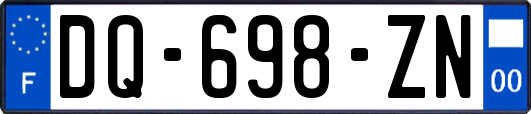 F
DQ-698-ZN
00